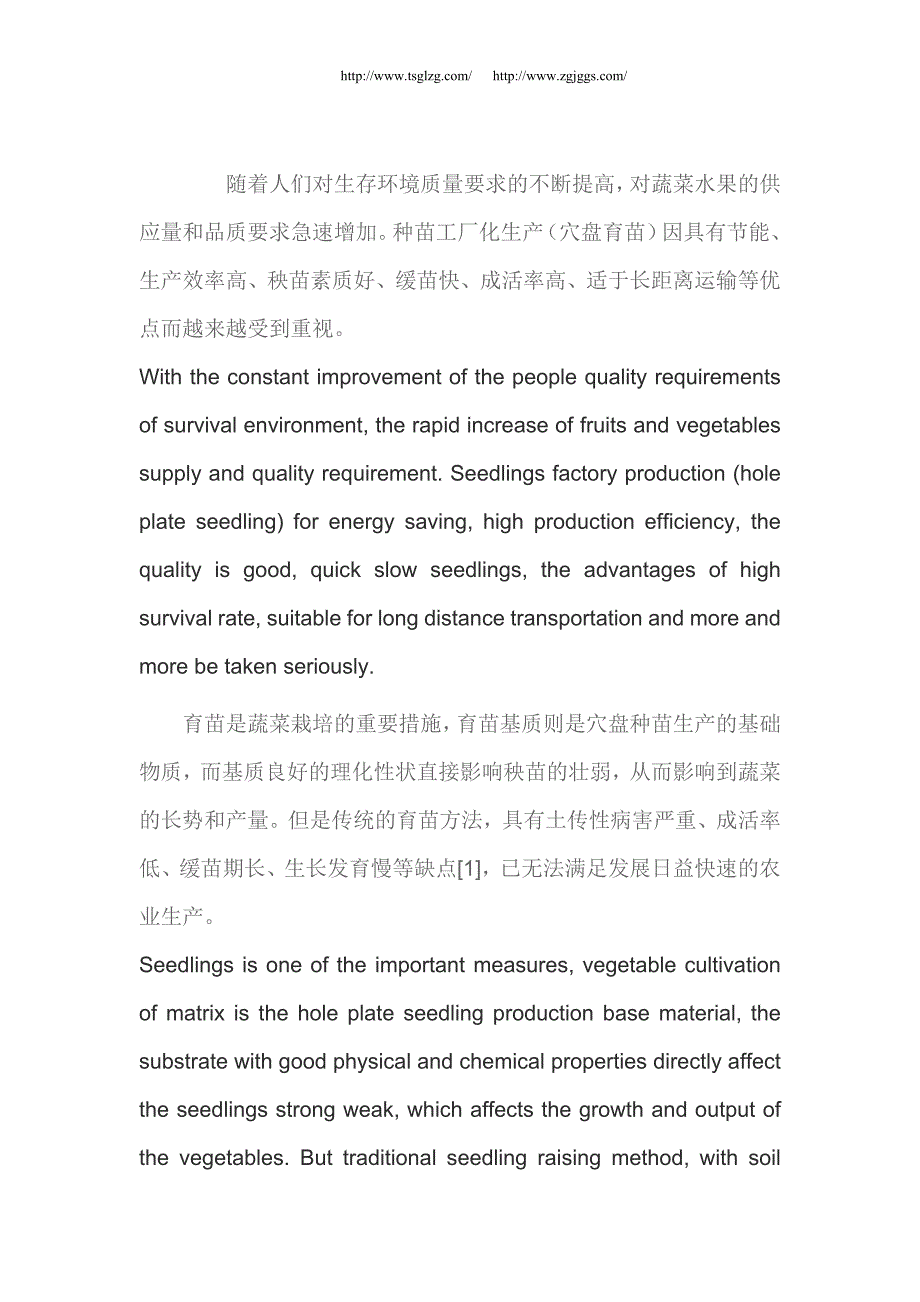 http://www.tsglzg.com/     http://www.zgjggs.com/

随着人们对生存环境质量要求的不断提高，对蔬菜水果的供应量和品质要求急速增加。种苗工厂化生产（穴盘育苗）因具有节能、生产效率高、秧苗素质好、缓苗快、成活率高、适于长距离运输等优点而越来越受到重视。

With the constant improvement of the people quality requirements of survival environment, the rapid increase of fruits and vegetables supply and quality requirement. Seedlings factory production (hole plate seedling) for energy saving, high production efficiency, the quality is good, quick slow seedlings, the advantages of high survival rate, suitable for long distance transportation and more and more be taken seriously.

育苗是蔬菜栽培的重要措施，育苗基质则是穴盘种苗生产的基础物质，而基质良好的理化性状直接影响秧苗的壮弱，从而影响到蔬菜的长势和产量。但是传统的育苗方法，具有土传性病害严重、成活率低、缓苗期长、生长发育慢等缺点[1]，已无法满足发展日益快速的农业生产。

Seedlings is one of the important measures, vegetable cultivation of matrix is the hole plate seedling production base material, the substrate with good physical and chemical properties directly affect the seedlings strong weak, which affects the growth and output of the vegetables. But traditional seedling raising method, with soil